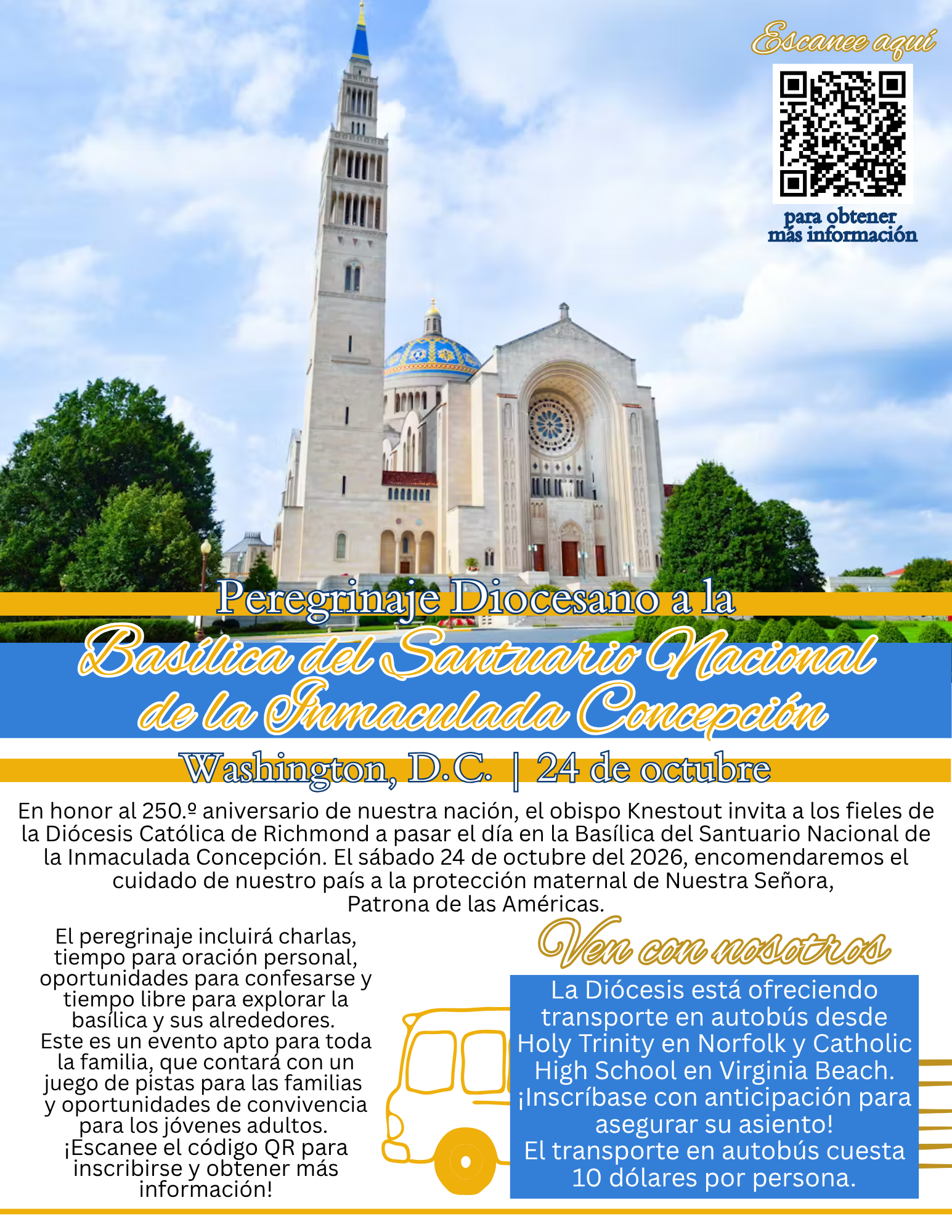 Escanee aquí

para obtener más información

Peregrinaje Diocesano a la

Basílica del Santuario Nacional de la Inmaculada Concepción

Washington, D.C. | 24 de octubre

En honor al 250.º aniversario de nuestra nación, el obispo Knestout invita a los fieles de la Diócesis Católica de Richmond a pasar el día en la Basílica del Santuario Nacional de la Inmaculada Concepción. El sábado 24 de octubre del 2026, encomendaremos el cuidado de nuestro país a la protección maternal de Nuestra Señora, Patrona de las Américas.

El peregrinaje incluirá charlas, tiempo para oración personal, oportunidades para confesarse y tiempo libre para explorar la basílica y sus alrededores. Este es un evento apto para toda la familia, que contará con un juego de pistas para las familias y oportunidades de convivencia para los jóvenes adultos. ¡Escanee el código QR para inscribirse y obtener más información!

Ven con nosotros

La Diócesis está ofreciendo transporte en autobús desde Holy Trinity en Norfolk y Catholic High School en Virginia Beach. ¡Inscríbase con anticipación para asegurar su asiento! El transporte en autobús cuesta 10 dólares por persona.